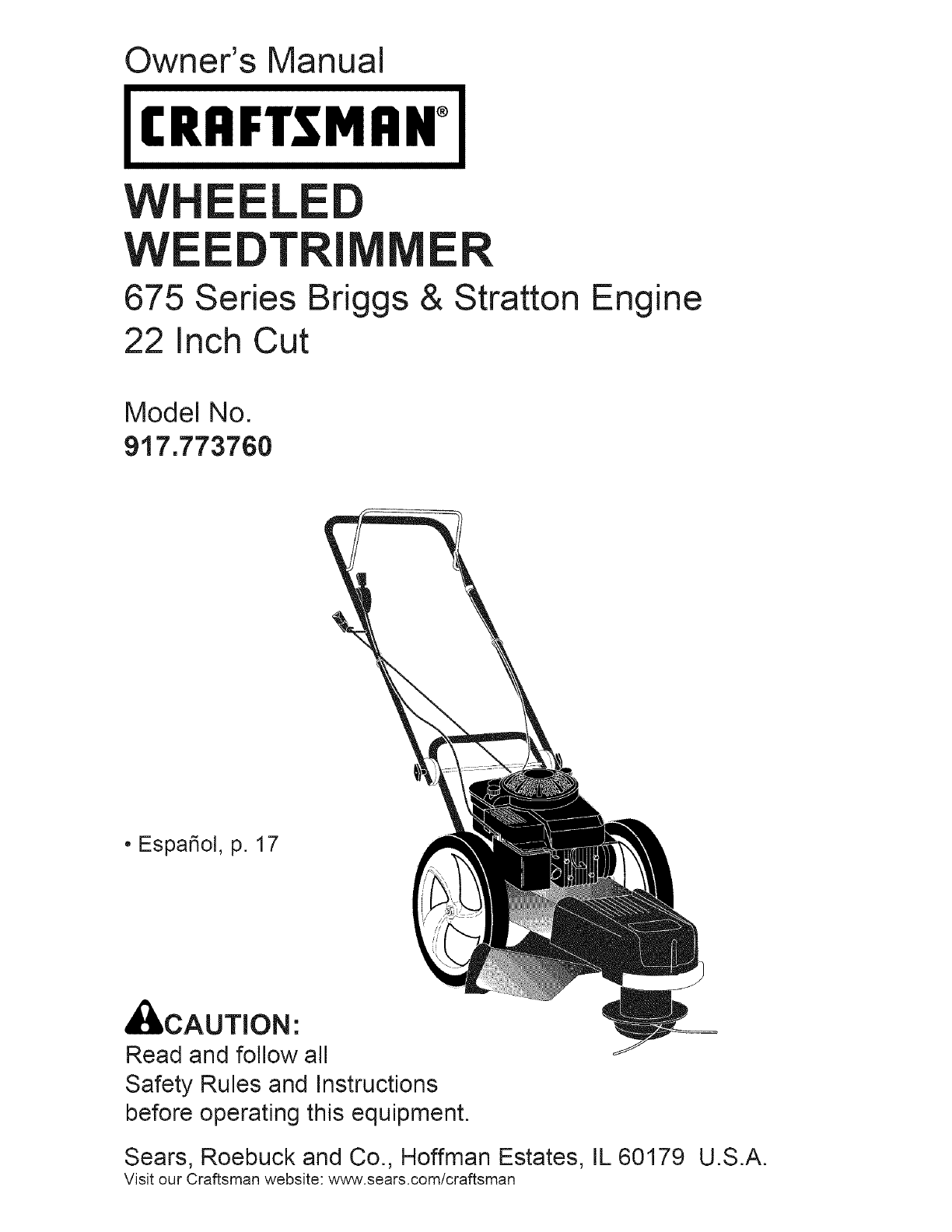 Owner's Manual

CRAFTSMAN®

WHEELED WEEDTRIMMER

675 Series Briggs & Stratton Engine
22 Inch Cut

Model No.
917.773760

• Español, p. 17

CAUTION:
Read and follow all Safety Rules and Instructions before operating this equipment.

Sears, Roebuck and Co., Hoffman Estates, IL 60179 U.S.A.
Visit our Craftsman website: www.sears.com/craftsman